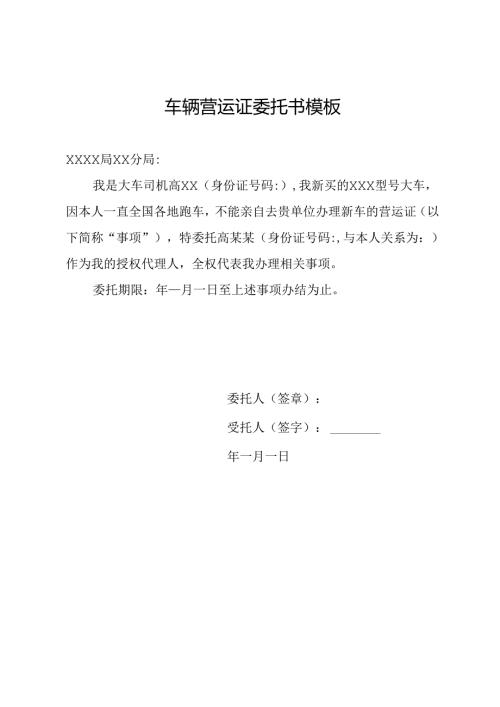 车辆营运证委托书模板

XXXX局XX分局:

我是大车司机高XX（身份证号码:），我新买的XXX型号大车，因本人一直全国各地跑车，不能亲自去贵单位办理新车的营运证（以下简称“事项”），特委托高某某（身份证号码:，与本人关系为：）作为我的授权代理人，全权代表我办理相关事项。

委托期限：年一月一日至上述事项办结为止。

委托人（签章）：

受托人（签字）：________

年一月一日